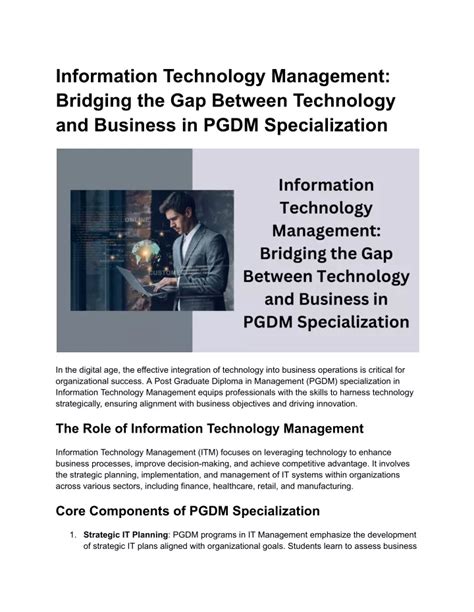 Information Technology Management: Bridging the Gap Between Technology and Business in PGDM Specialization

Information Technology Management: Bridging the Gap Between Technology and Business in PGDM Specialization

In the digital age, the effective integration of technology into business operations is critical for organizational success. A Post Graduate Diploma in Management (PGDM) specialization in Information Technology Management equips professionals with the skills to harness technology strategically, ensuring alignment with business objectives and driving innovation.

The Role of Information Technology Management

Information Technology Management (ITM) focuses on leveraging technology to enhance business processes, improve decision-making, and achieve competitive advantage. It involves the strategic planning, implementation, and management of IT systems within organizations across various sectors, including finance, healthcare, retail, and manufacturing.

Core Components of PGDM Specialization

1. **Strategic IT Planning**: PGDM programs in IT Management emphasize the development of strategic IT plans aligned with organizational goals. Students learn to assess business